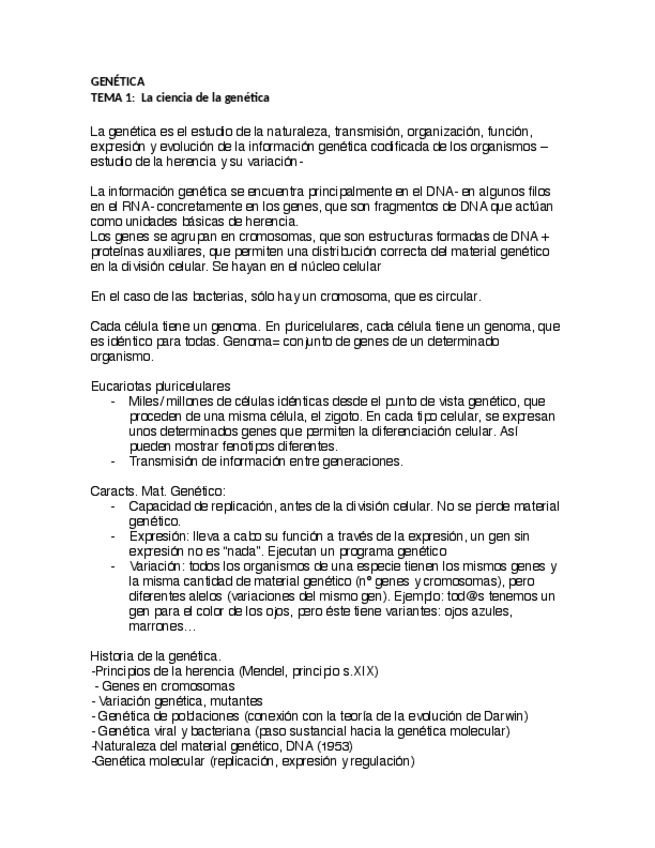 GENÉTICA
TEMA 1: La ciencia de la genética

La genética es el estudio de la naturaleza, transmisión, organización, función, expresión y evolución de la información genética codificada de los organismos – estudio de la herencia y su variación-

La información genética se encuentra principalmente en el DNA- en algunos filos en el RNA- concretamente en los genes, que son fragmentos de DNA que actúan como unidades básicas de herencia.
Los genes se agrupan en cromosomas, que son estructuras formadas de DNA + proteínas auxiliares, que permiten una distribución correcta del material genético en la división celular. Se hayan en el núcleo celular

En el caso de las bacterias, sólo hay un cromosoma, que es circular.

Cada célula tiene un genoma. En pluricelulares, cada célula tiene un genoma, que es idéntico para todas. Genoma= conjunto de genes de un determinado organismo.

Eucariotas pluricelulares
- Miles/millones de células idénticas desde el punto de vista genético, que proceden de una misma célula, el zigoto. En cada tipo celular, se expresan unos determinados genes que permiten la diferenciación celular. Así pueden mostrar fenotipos diferentes.
- Transmisión de información entre generaciones.

Caracts. Mat. Genético:
- Capacidad de replicación, antes de la división celular. No se pierde material genético.
- Expresión: lleva a cabo su función a través de la expresión, un gen sin expresión no es "nada". Ejecutan un programa genético
- Variación: todos los organismos de una especie tienen los mismos genes y la misma cantidad de material genético (nº genes y cromosomas), pero diferentes alelos (variaciones del mismo gen). Ejemplo: tod@s tenemos un gen para el color de los ojos, pero éste tiene variantes: ojos azules, marrones…

Historia de la genética.
-Principios de la herencia (Mendel, principio s.XIX)
- Genes en cromosomas
- Variación genética, mutantes
- Genética de poblaciones (conexión con la teoría de la evolución de Darwin)
- Genética viral y bacteriana (paso sustancial hacia la genética molecular)
-Naturaleza del material genético, DNA (1953)
-Genética molecular (replicación, expresión y regulación)